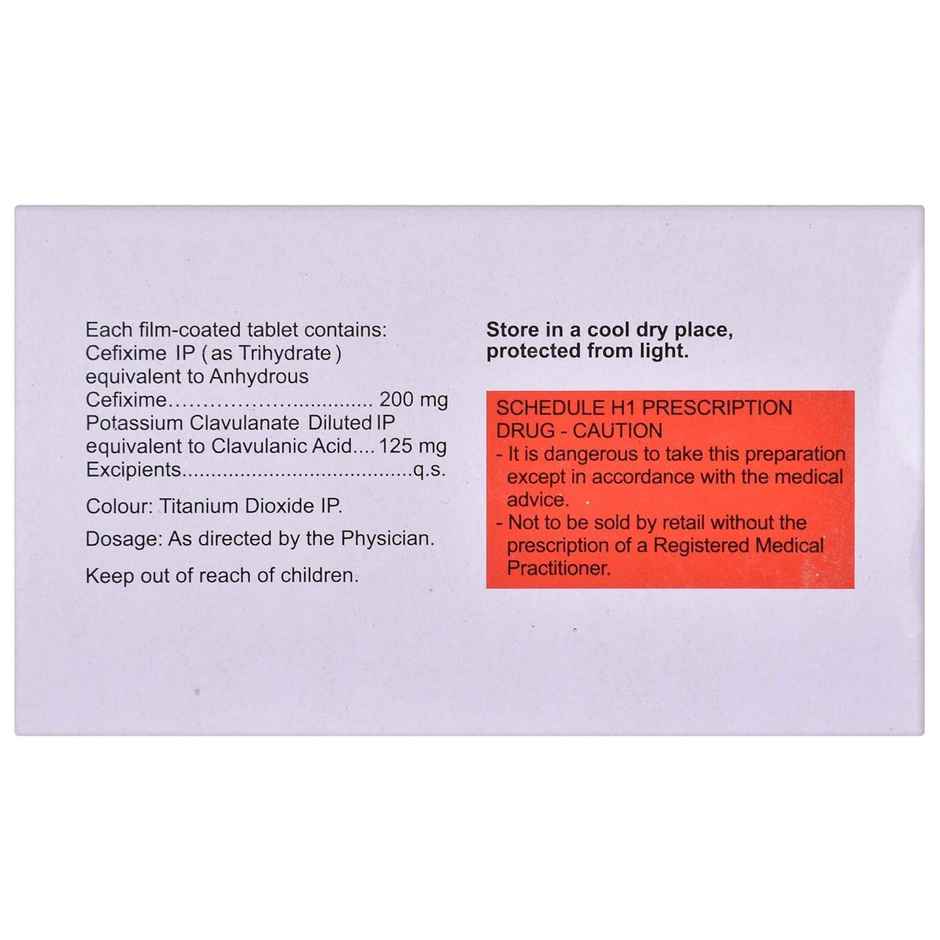 Each film-coated tablet contains:
Cefixime IP (as Trihydrate)
equivalent to Anhydrous
Cefixime 200 mg
Potassium Clavulanate Diluted IP
equivalent to Clavulanic Acid 125 mg
Excipients q.s.

Colour: Titanium Dioxide IP.

Dosage: As directed by the Physician.

Keep out of reach of children.

Store in a cool dry place, protected from light.

SCHEDULE H1 PRESCRIPTION DRUG - CAUTION

- It is dangerous to take this preparation except in accordance with the medical advice.
- Not to be sold by retail without the prescription of a Registered Medical Practitioner.